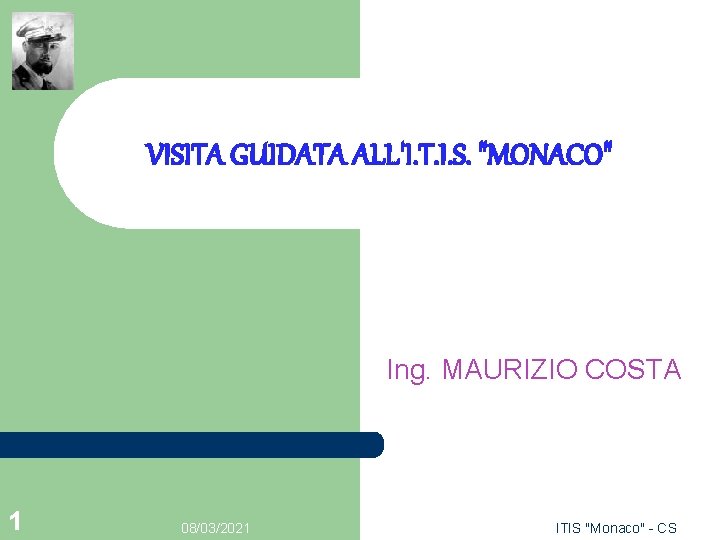 VISITA GUIDATA ALL'I.T.I.S. "MONACO"

Ing. MAURIZIO COSTA

1

08/03/2021

ITIS "Monaco" - CS